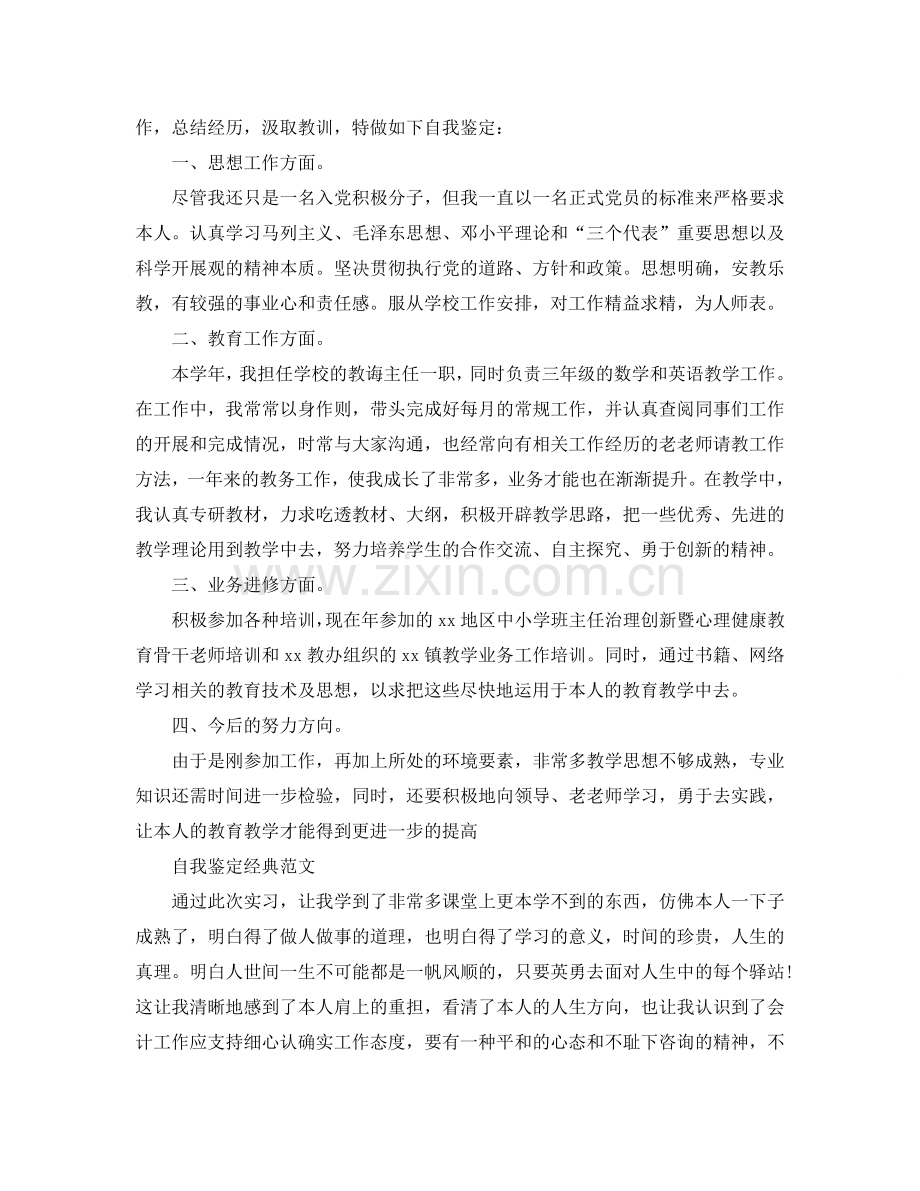 作，总结经历，汲取教训，特做如下自我鉴定：

一、思想工作方面。

尽管我还只是一名入党积极分子，但我一直以一名正式党员的标准来严格要求本人。认真学习马列主义、毛泽东思想、邓小平理论和“三个代表”重要思想以及科学开展观的精神本质。坚决贯彻执行党的道路、方针和政策。思想明确，安教乐教，有较强的事业心和责任感。服从学校工作安排，对工作精益求精，为人师表。

二、教育工作方面。

本学年，我担任学校的教诲主任一职，同时负责三年级的数学和英语教学工作。在工作中，我常常以身作则，带头完成好每月的常规工作，并认真查阅同事们工作的开展和完成情况，时常与大家沟通，也经常向有相关工作经历的老老师请教工作方法，一年来的教务工作，使我成长了非常多，业务才能也在渐渐提升。在教学中，我认真专研教材，力求吃透教材、大纲，积极开辟教学思路，把一些优秀、先进的教学理论用到教学中去，努力培养学生的合作交流、自主探究、勇于创新的精神。

三、业务进修方面。

积极参加各种培训，现在年参加的xx地区中小学班主任治理创新暨心理健康教育骨干老师培训和xx教办组织的xx镇教学业务工作培训。同时，通过书籍、网络学习相关的教育技术及思想，以求把这些尽快地运用于本人的教育教学中去。

四、今后的努力方向。

由于是刚参加工作，再加上所处的环境要素，非常多教学思想不够成熟，专业知识还需时间进一步检验，同时，还要积极地向领导、老老师学习，勇于去实践，让本人的教育教学才能得到更进一步的提高

自我鉴定经典范文

通过此次实习，让我学到了非常多课堂上更本学不到的东西，仿佛本人一下子成熟了，明白得了做人做事的道理，也明白得了学习的意义，时间的珍贵，人生的真理。明白人世间一生不可能都是一帆风顺的，只要英勇去面对人生中的每个驿站！这让我清晰地感到了本人肩上的重担，看清了本人的人生方向，也让我认识到了会计工作应支持细心认确实工作态度，要有一种平和的心态和不耻下咨询的精神，不

www.zixin.com.cn